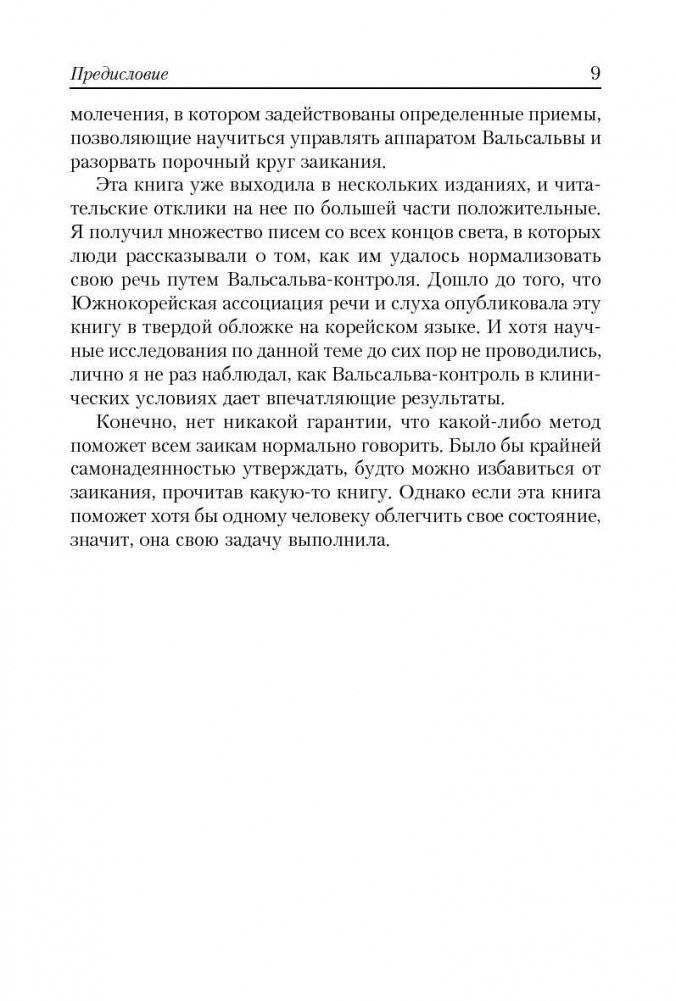 Предисловие 9

молечения, в котором задействованы определенные приемы, позволяющие научиться управлять аппаратом Вальсальвы и разорвать порочный круг заикания.

Эта книга уже выходила в нескольких изданиях, и читательские отклики на нее по большей части положительные. Я получил множество писем со всех концов света, в которых люди рассказывали о том, как им удалось нормализовать свою речь путем Вальсальва-контроля. Дошло до того, что Южнокорейская ассоциация речи и слуха опубликовала эту книгу в твердой обложке на корейском языке. И хотя научные исследования по данной теме до сих пор не проводились, лично я не раз наблюдал, как Вальсальва-контроль в клинических условиях дает впечатляющие результаты.

Конечно, нет никакой гарантии, что какой-либо метод поможет всем заикам нормально говорить. Было бы крайней самонадеянностью утверждать, будто можно избавиться от заикания, прочитав какую-то книгу. Однако если эта книга поможет хотя бы одному человеку облегчить свое состояние, значит, она свою задачу выполнила.